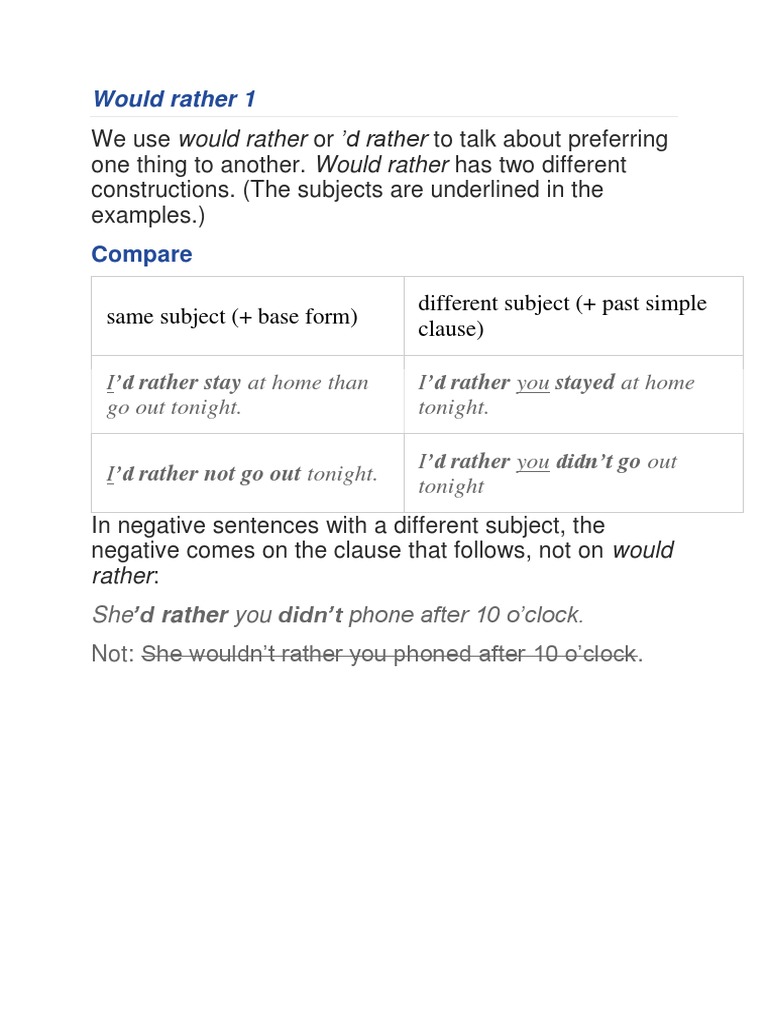 Would rather 1

We use would rather or 'd rather to talk about preferring one thing to another. Would rather has two different constructions. (The subjects are underlined in the examples.)

Compare

| same subject (+ base form) | different subject (+ past simple clause) |
|---|---|
| I'd rather stay at home than go out tonight. | I'd rather you stayed at home tonight. |
| I'd rather not go out tonight. | I'd rather you didn't go out tonight |

In negative sentences with a different subject, the negative comes on the clause that follows, not on would rather:

She'd rather you didn't phone after 10 o'clock.

Not: She wouldn't rather you phoned after 10 o'clock.